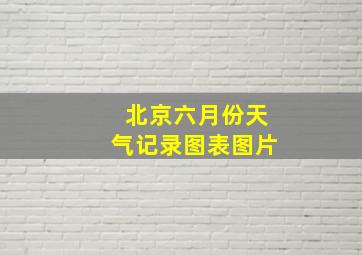 北京六月份天气记录图表图片